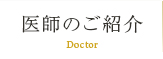 医師のご紹介

Doctor